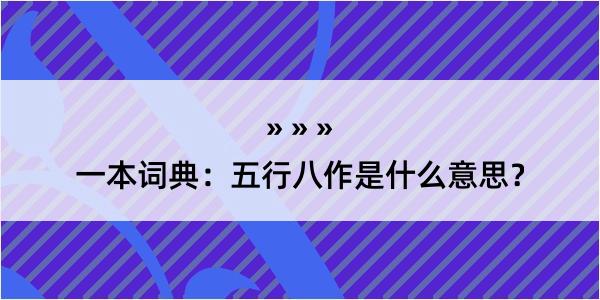 » » »

一本词典：五行八作是什么意思？